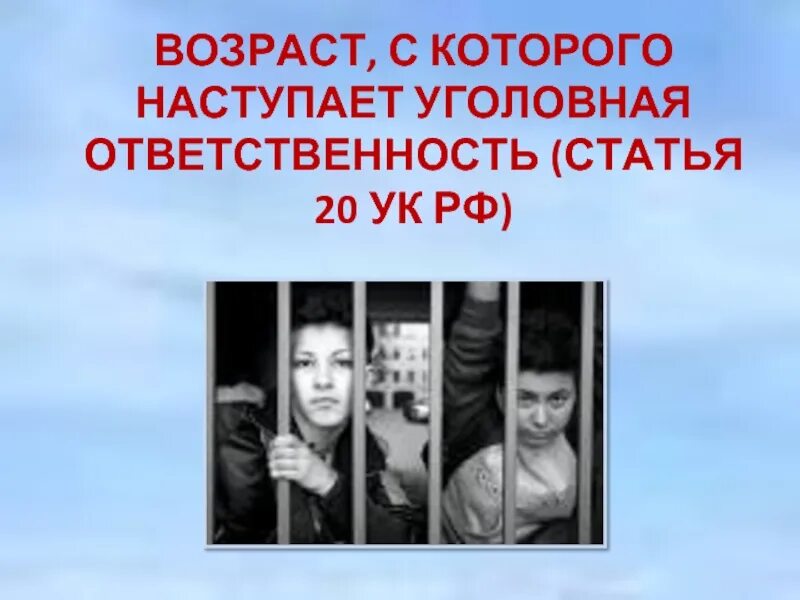 ВОЗРАСТ, С КОТОРОГО НАСТУПАЕТ УГОЛОВНАЯ ОТВЕТСТВЕННОСТЬ (СТАТЬЯ 20 УК РФ)